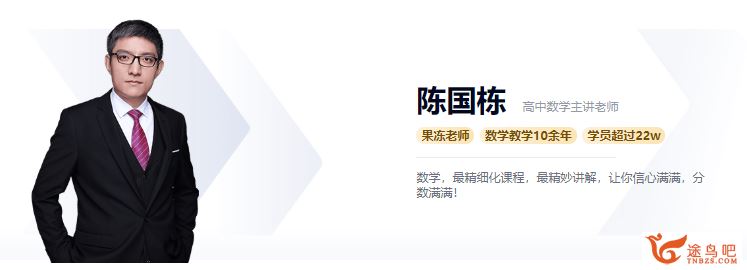 陈国栋 高中数学主讲老师

果冻老师 数学教学10余年 学员超过22w

数学，最精细化课程，最精妙讲解，让你信心满满，分数满满！

途鸟吧
TNBZS.COM